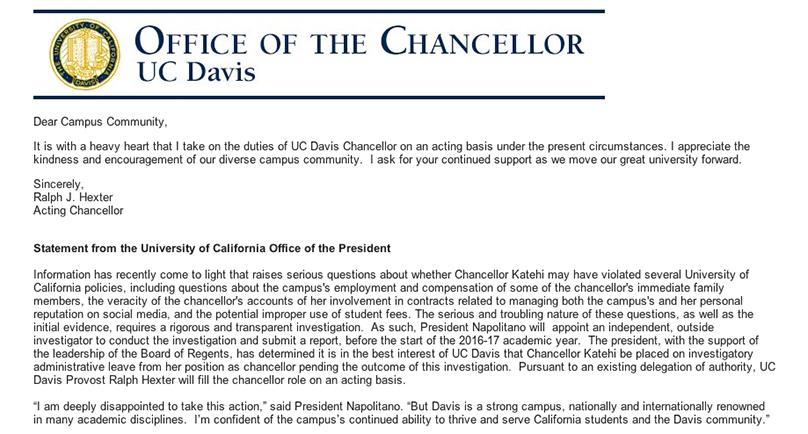 THE UNIVERSITY OF CALIFORNIA DAVIS

OFFICE OF THE CHANCELLOR
UC Davis

Dear Campus Community,

It is with a heavy heart that I take on the duties of UC Davis Chancellor on an acting basis under the present circumstances. I appreciate the kindness and encouragement of our diverse campus community. I ask for your continued support as we move our great university forward.

Sincerely,
Ralph J. Hexter
Acting Chancellor

Statement from the University of California Office of the President

Information has recently come to light that raises serious questions about whether Chancellor Katehi may have violated several University of California policies, including questions about the campus's employment and compensation of some of the chancellor's immediate family members, the veracity of the chancellor's accounts of her involvement in contracts related to managing both the campus's and her personal reputation on social media, and the potential improper use of student fees. The serious and troubling nature of these questions, as well as the initial evidence, requires a rigorous and transparent investigation. As such, President Napolitano will appoint an independent, outside investigator to conduct the investigation and submit a report, before the start of the 2016-17 academic year. The president, with the support of the leadership of the Board of Regents, has determined it is in the best interest of UC Davis that Chancellor Katehi be placed on investigatory administrative leave from her position as chancellor pending the outcome of this investigation. Pursuant to an existing delegation of authority, UC Davis Provost Ralph Hexter will fill the chancellor role on an acting basis.

"I am deeply disappointed to take this action," said President Napolitano. "But Davis is a strong campus, nationally and internationally renowned in many academic disciplines. I'm confident of the campus's continued ability to thrive and serve California students and the Davis community."